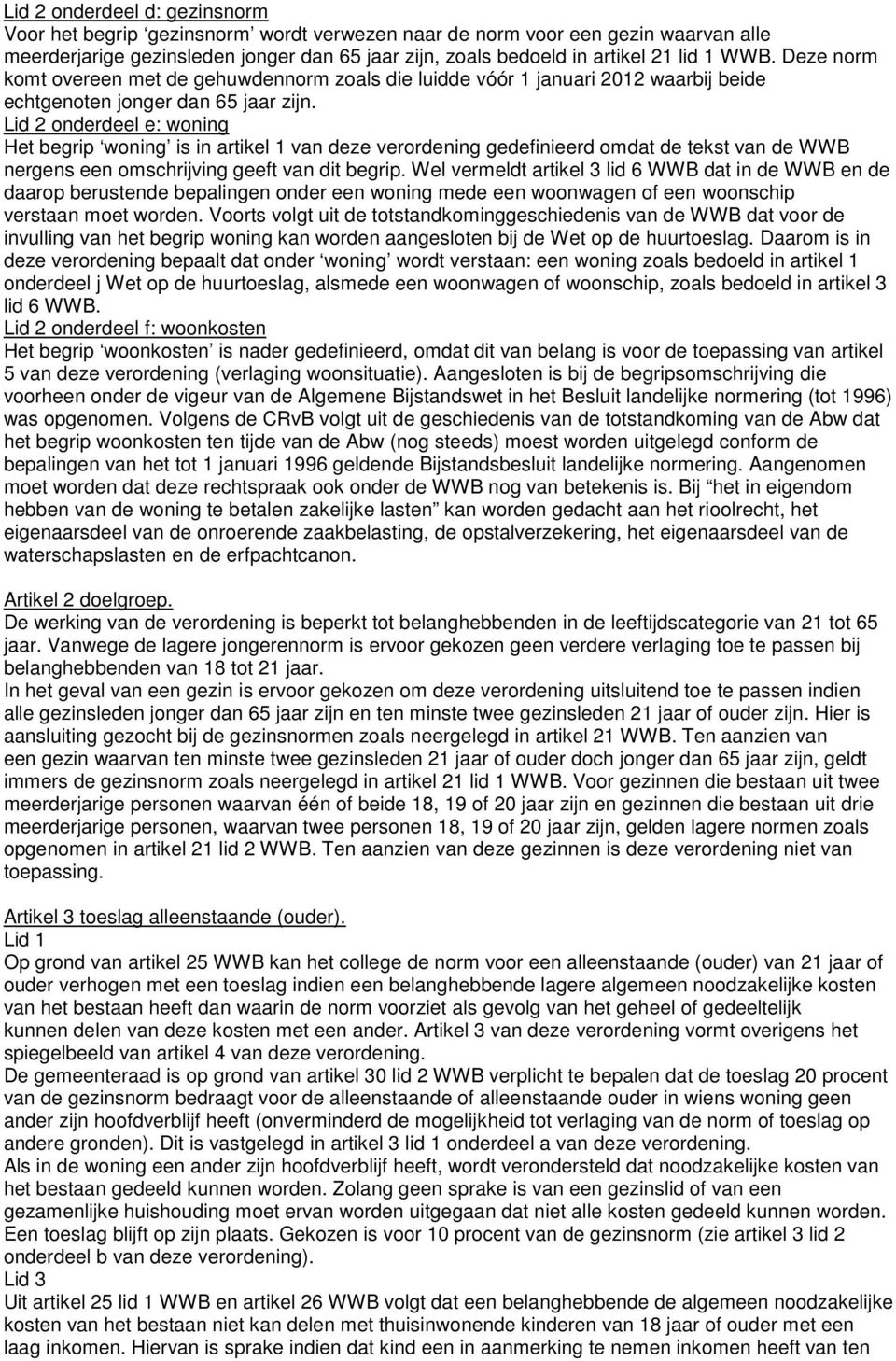 Lid 2 onderdeel d: gezinsnorm
Voor het begrip ‘gezinsnorm’ wordt verwezen naar de norm voor een gezin waarvan alle meerderjarige gezinsleden jonger dan 65 jaar zijn, zoals bedoeld in artikel 21 lid 1 WWB. Deze norm komt overeen met de gehuwdennorm zoals die luidde vóór 1 januari 2012 waarbij beide echtgenoten jonger dan 65 jaar zijn.
Lid 2 onderdeel e: woning
Het begrip ‘woning’ is in artikel 1 van deze verordening gedefinieerd omdat de tekst van de WWB nergens een omschrijving geeft van dit begrip. Wel vermeldt artikel 3 lid 6 WWB dat in de WWB en de daarop berustende bepalingen onder een woning mede een woonwagen of een woonschip verstaan moet worden. Voorts volgt uit de totstandkominggeschiedenis van de WWB dat voor de invulling van het begrip woning kan worden aangesloten bij de Wet op de huurtoeslag. Daarom is in deze verordening bepaalt dat onder ‘woning’ wordt verstaan: een woning zoals bedoeld in artikel 1 onderdeel j Wet op de huurtoeslag, alsmede een woonwagen of woonschip, zoals bedoeld in artikel 3 lid 6 WWB.
Lid 2 onderdeel f: woonkosten
Het begrip ‘woonkosten’ is nader gedefinieerd, omdat dit van belang is voor de toepassing van artikel 5 van deze verordening (verlaging woonsituatie). Aangesloten is bij de begripsomschrijving die voorheen onder de vigeur van de Algemene Bijstandswet in het Besluit landelijke normering (tot 1996) was opgenomen. Volgens de CRvB volgt uit de geschiedenis van de totstandkoming van de Abw dat het begrip woonkosten ten tijde van de Abw (nog steeds) moest worden uitgelegd conform de bepalingen van het tot 1 januari 1996 geldende Bijstandsbesluit landelijke normering. Aangenomen moet worden dat deze rechtspraak ook onder de WWB nog van betekenis is. Bij “het in eigendom hebben van de woning te betalen zakelijke lasten” kan worden gedacht aan het rioolrecht, het eigenaarsdeel van de onroerende zaakbelasting, de opstalverzekering, het eigenaarsdeel van de waterschapslasten en de erfpachtcanon.

Artikel 2 doelgroep.
De werking van de verordening is beperkt tot belanghebbenden in de leeftijdscategorie van 21 tot 65 jaar. Vanwege de lagere jongerennorm is ervoor gekozen geen verdere verlaging toe te passen bij belanghebbenden van 18 tot 21 jaar.
In het geval van een gezin is ervoor gekozen om deze verordening uitsluitend toe te passen indien alle gezinsleden jonger dan 65 jaar zijn en ten minste twee gezinsleden 21 jaar of ouder zijn. Hier is aansluiting gezocht bij de gezinsnormen zoals neergelegd in artikel 21 WWB. Ten aanzien van een gezin waarvan ten minste twee gezinsleden 21 jaar of ouder doch jonger dan 65 jaar zijn, geldt immers de gezinsnorm zoals neergelegd in artikel 21 lid 1 WWB. Voor gezinnen die bestaan uit twee meerderjarige personen waarvan één of beide 18, 19 of 20 jaar zijn en gezinnen die bestaan uit drie meerderjarige personen, waarvan twee personen 18, 19 of 20 jaar zijn, gelden lagere normen zoals opgenomen in artikel 21 lid 2 WWB. Ten aanzien van deze gezinnen is deze verordening niet van toepassing.

Artikel 3 toeslag alleenstaande (ouder).
Lid 1
Op grond van artikel 25 WWB kan het college de norm voor een alleenstaande (ouder) van 21 jaar of ouder verhogen met een toeslag indien een belanghebbende lagere algemeen noodzakelijke kosten van het bestaan heeft dan waarin de norm voorziet als gevolg van het geheel of gedeeltelijk kunnen delen van deze kosten met een ander. Artikel 3 van deze verordening vormt overigens het spiegelbeeld van artikel 4 van deze verordening.
De gemeenteraad is op grond van artikel 30 lid 2 WWB verplicht te bepalen dat de toeslag 20 procent van de gezinsnorm bedraagt voor de alleenstaande of alleenstaande ouder in wiens woning geen ander zijn hoofdverblijf heeft (onverminderd de mogelijkheid tot verlaging van de norm of toeslag op andere gronden). Dit is vastgelegd in artikel 3 lid 1 onderdeel a van deze verordening.
Als in de woning een ander zijn hoofdverblijf heeft, wordt verondersteld dat noodzakelijke kosten van het bestaan gedeeld kunnen worden. Zolang geen sprake is van een gezinslid of van een gezamenlijke huishouding moet ervan worden uitgegaan dat niet alle kosten gedeeld kunnen worden. Een toeslag blijft op zijn plaats. Gekozen is voor 10 procent van de gezinsnorm (zie artikel 3 lid 2 onderdeel b van deze verordening).
Lid 3
Uit artikel 25 lid 1 WWB en artikel 26 WWB volgt dat een belanghebbende de algemeen noodzakelijke kosten van het bestaan niet kan delen met thuisinwonende kinderen van 18 jaar of ouder met een laag inkomen. Hiervan is sprake indien dat kind een in aanmerking te nemen inkomen heeft van ten